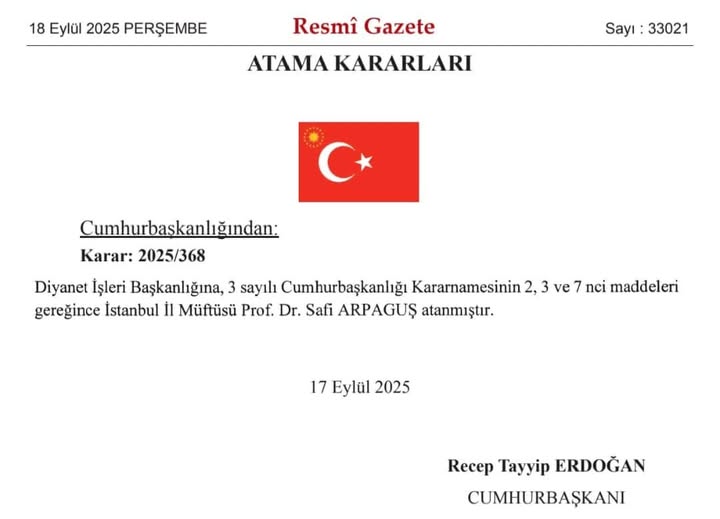 18 Eylül 2025 PERŞEMBE Resmî Gazete Sayı : 33021

ATAMA KARARLARI

Cumhurbaşkanlığından:

Karar: 2025/368

Diyanet İşleri Başkanlığına, 3 sayılı Cumhurbaşkanlığı Kararnamesinin 2, 3 ve 7 nci maddeleri gereğince İstanbul İl Müftüsü Prof. Dr. Safi ARPAGUŞ atanmıştır.

17 Eylül 2025

Recep Tayyip ERDOĞAN

CUMHURBAŞKANI